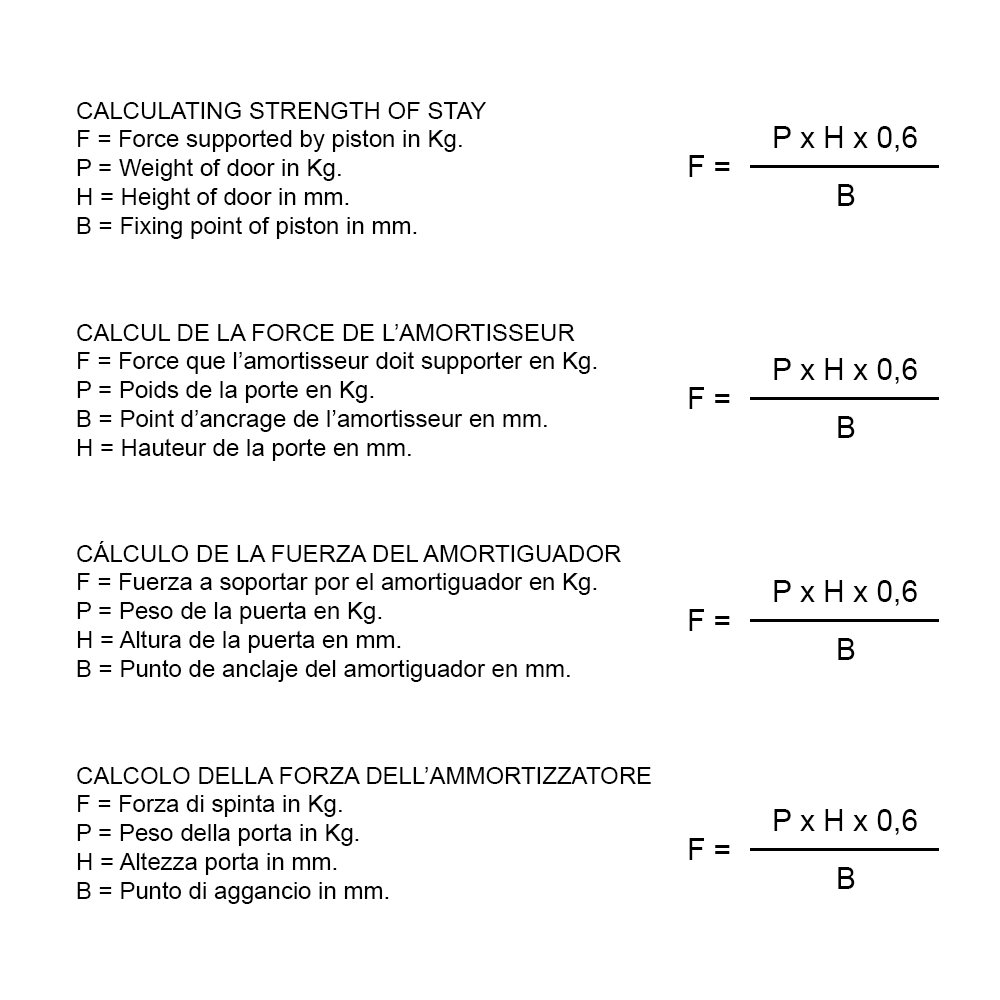 CALCULATING STRENGTH OF STAY
F = Force supported by piston in Kg.
P = Weight of door in Kg.
H = Height of door in mm.
B = Fixing point of piston in mm.

$F = \frac{P \times H \times 0,6}{B}$

CALCUL DE LA FORCE DE L'AMORTISSEUR
F = Force que l'amortisseur doit supporter en Kg.
P = Poids de la porte en Kg.
B = Point d'ancrage de l'amortisseur en mm.
H = Hauteur de la porte en mm.

$F = \frac{P \times H \times 0,6}{B}$

CÁLCULO DE LA FUERZA DEL AMORTIGUADOR
F = Fuerza a soportar por el amortiguador en Kg.
P = Peso de la puerta en Kg.
H = Altura de la puerta en mm.
B = Punto de anclaje del amortiguador en mm.

$F = \frac{P \times H \times 0,6}{B}$

CALCOLO DELLA FORZA DELL'AMMORTIZZATORE
F = Forza di spinta in Kg.
P = Peso della porta in Kg.
H = Altezza porta in mm.
B = Punto di aggancio in mm.

$F = \frac{P \times H \times 0,6}{B}$